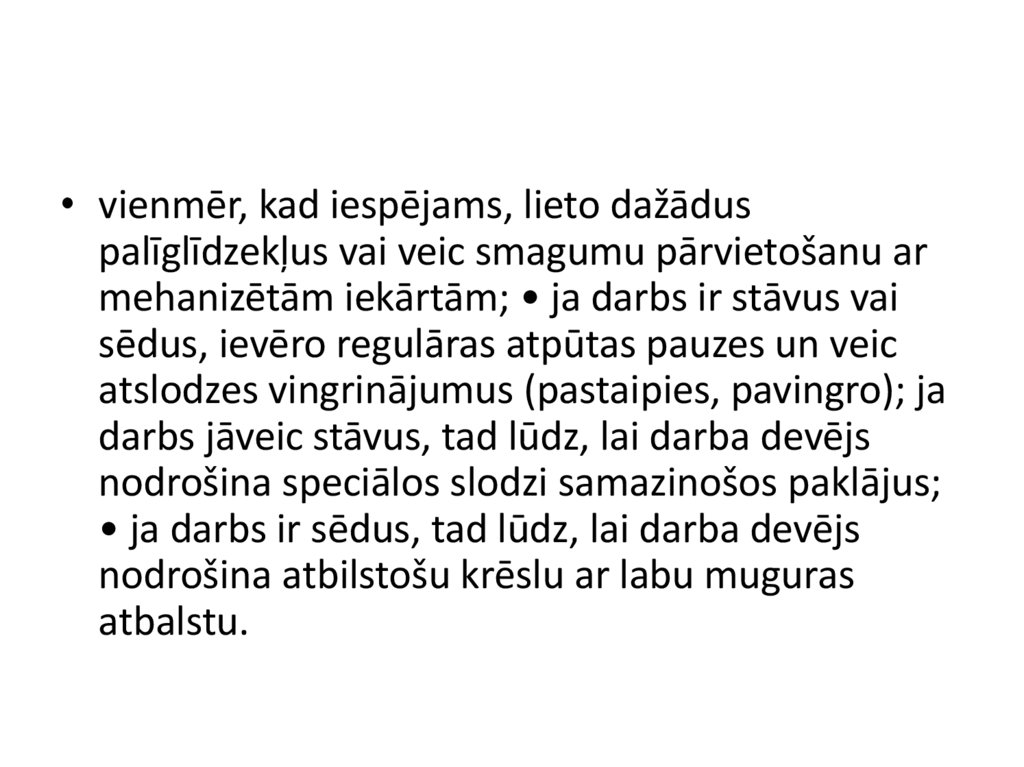 • vienmēr, kad iespējams, lieto dažādus palīglīdzekļus vai veic smagumu pārvietošanu ar mehanizētām iekārtām; • ja darbs ir stāvus vai sēdus, ievēro regulāras atpūtas pauzes un veic atslodzes vingrinājumus (pastaipies, pavingro); ja darbs jāveic stāvus, tad lūdz, lai darba devējs nodrošina speciālos slodzi samazinošos paklājus; • ja darbs ir sēdus, tad lūdz, lai darba devējs nodrošina atbilstošu krēslu ar labu muguras atbalstu.